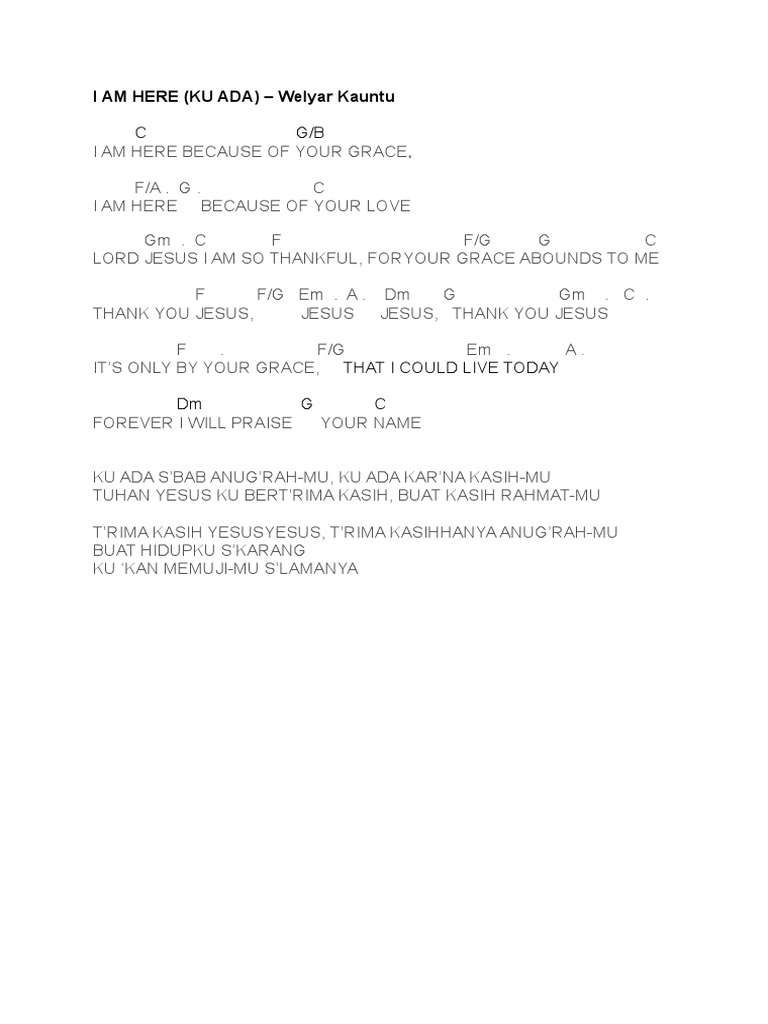 I AM HERE (KU ADA) – Welyar Kauntu

C G/B
I AM HERE BECAUSE OF YOUR GRACE,

F/A . G . C
I AM HERE BECAUSE OF YOUR LOVE

Gm . C F F/G G C
LORD JESUS I AM SO THANKFUL, FORYOUR GRACE ABOUNDS TO ME

F F/G Em . A . Dm G Gm . C .
THANK YOU JESUS, JESUS JESUS, THANK YOU JESUS

F . F/G Em . A .
IT'S ONLY BY YOUR GRACE, THAT I COULD LIVE TODAY

Dm G C
FOREVER I WILL PRAISE YOUR NAME

KU ADA S'BAB ANUG'RAH-MU, KU ADA KAR'NA KASIH-MU
TUHAN YESUS KU BERT'RIMA KASIH, BUAT KASIH RAHMAT-MU

T'RIMA KASIH YESUSYESUS, T'RIMA KASIHHANYA ANUG'RAH-MU
BUAT HIDUPKU S'KARANG
KU 'KAN MEMUJI-MU S'LAMANYA